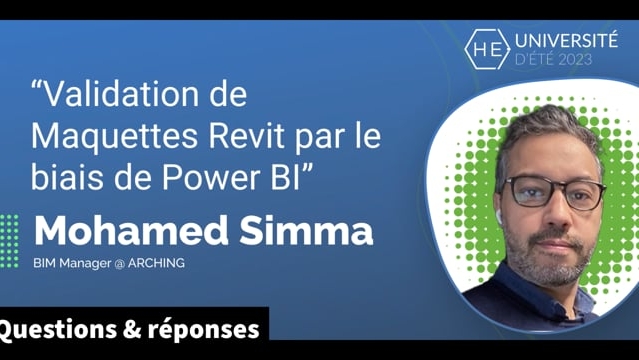 HE UNIVERSITÉ D'ÉTÉ 2023

“Validation de Maquettes Revit par le biais de Power BI”

Mohamed Simma

BIM Manager @ ARCHING

Questions & réponses